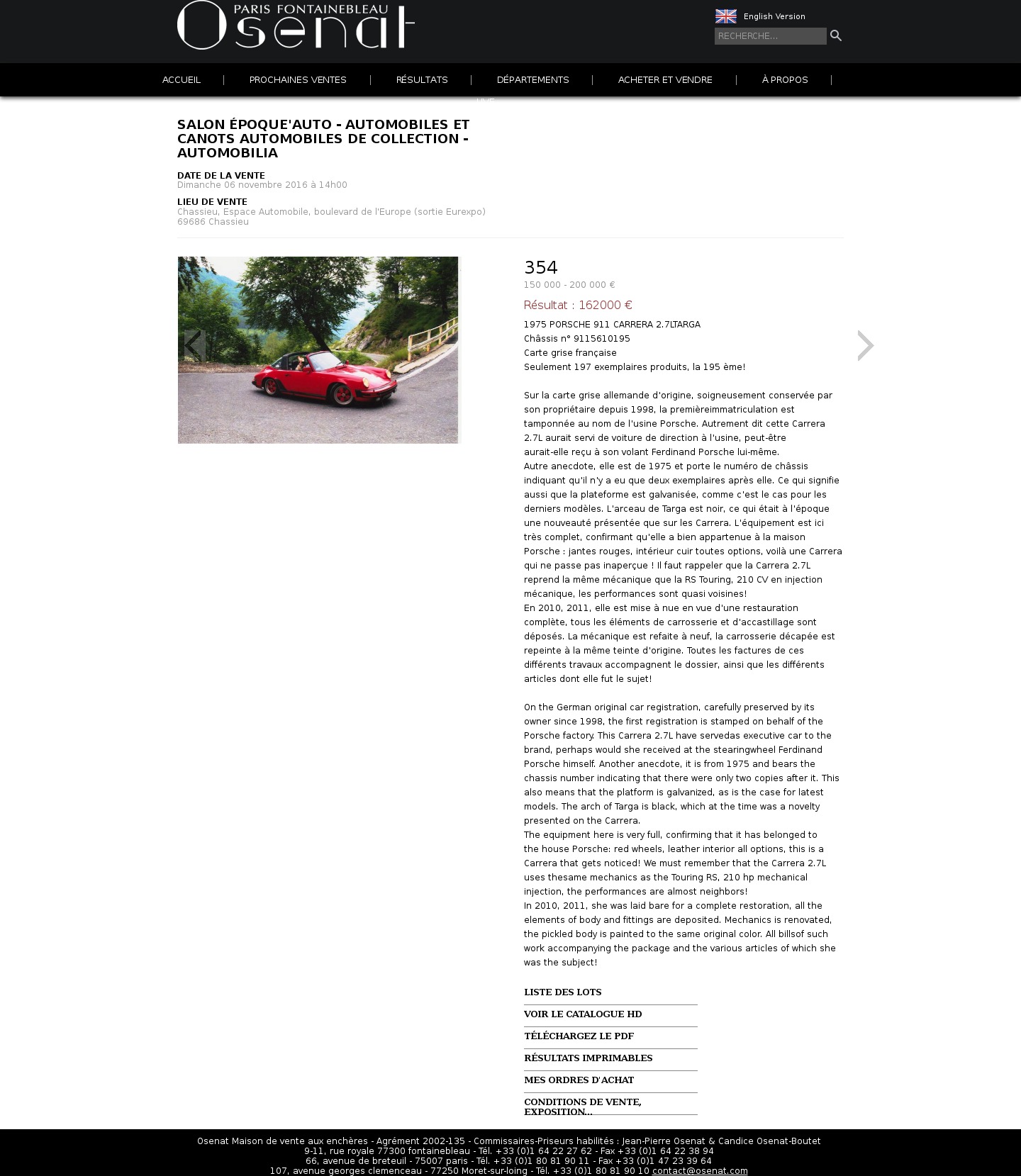 PARIS FONTAINEBLEAU
Osenat

English Version
RECHERCHE...

ACCUEIL | PROCHAINES VENTES | RÉSULTATS | DÉPARTEMENTS | ACHETER ET VENDRE | À PROPOS |

LIVE

SALON ÉPOQUE'AUTO - AUTOMOBILES ET CANOTS AUTOMOBILES DE COLLECTION - AUTOMOBILIA

DATE DE LA VENTE
Dimanche 06 novembre 2016 à 14h00

LIEU DE VENTE
Chassieu, Espace Automobile, boulevard de l'Europe (sortie Eurexpo)
69686 Chassieu

354
150 000 - 200 000 €

Résultat : 162000 €

1975 PORSCHE 911 CARRERA 2.7LTARGA
Châssis n° 9115610195
Carte grise française
Seulement 197 exemplaires produits, la 195 ème!

Sur la carte grise allemande d'origine, soigneusement conservée par son propriétaire depuis 1998, la premièreimmatriculation est tamponnée au nom de l'usine Porsche. Autrement dit cette Carrera 2.7L aurait servi de voiture de direction à l'usine, peut-être aurait-elle reçu à son volant Ferdinand Porsche lui-même.
Autre anecdote, elle est de 1975 et porte le numéro de châssis indiquant qu'il n'y a eu que deux exemplaires après elle. Ce qui signifie aussi que la plateforme est galvanisée, comme c'est le cas pour les derniers modèles. L'arceau de Targa est noir, ce qui était à l'époque une nouveauté présentée que sur les Carrera. L'équipement est ici très complet, confirmant qu'elle a bien appartenue à la maison Porsche : jantes rouges, intérieur cuir toutes options, voilà une Carrera qui ne passe pas inaperçue ! Il faut rappeler que la Carrera 2.7L reprend la même mécanique que la RS Touring, 210 CV en injection mécanique, les performances sont quasi voisines!
En 2010, 2011, elle est mise à nue en vue d'une restauration complète, tous les éléments de carrosserie et d'accastillage sont déposés. La mécanique est refaite à neuf, la carrosserie décapée est repeinte à la même teinte d'origine. Toutes les factures de ces différents travaux accompagnent le dossier, ainsi que les différents articles dont elle fut le sujet!

On the German original car registration, carefully preserved by its owner since 1998, the first registration is stamped on behalf of the Porsche factory. This Carrera 2.7L have servedas executive car to the brand, perhaps would she received at the stearingwheel Ferdinand Porsche himself. Another anecdote, it is from 1975 and bears the chassis number indicating that there were only two copies after it. This also means that the platform is galvanized, as is the case for latest models. The arch of Targa is black, which at the time was a novelty presented on the Carrera.
The equipment here is very full, confirming that it has belonged to the house Porsche: red wheels, leather interior all options, this is a Carrera that gets noticed! We must remember that the Carrera 2.7L uses thesame mechanics as the Touring RS, 210 hp mechanical injection, the performances are almost neighbors!
In 2010, 2011, she was laid bare for a complete restoration, all the elements of body and fittings are deposited. Mechanics is renovated, the pickled body is painted to the same original color. All billsof such work accompanying the package and the various articles of which she was the subject!

LISTE DES LOTS
VOIR LE CATALOGUE HD
TÉLÉCHARGEZ LE PDF
RÉSULTATS IMPRIMABLES
MES ORDRES D'ACHAT
CONDITIONS DE VENTE, EXPOSITION...

Osenat Maison de vente aux enchères - Agrément 2002-135 - Commissaires-Priseurs habilités : Jean-Pierre Osenat & Candice Osenat-Boutet
9-11, rue royale 77300 fontainebleau - Tél. +33 (0)1 64 22 27 62 - Fax +33 (0)1 64 22 38 94
66, avenue de breteuil - 75007 paris - Tél. +33 (0)1 80 81 90 11 - Fax +33 (0)1 47 23 39 64
107, avenue georges clemenceau - 77250 Moret-sur-loing - Tél. +33 (0)1 80 81 90 10 contact@osenat.com